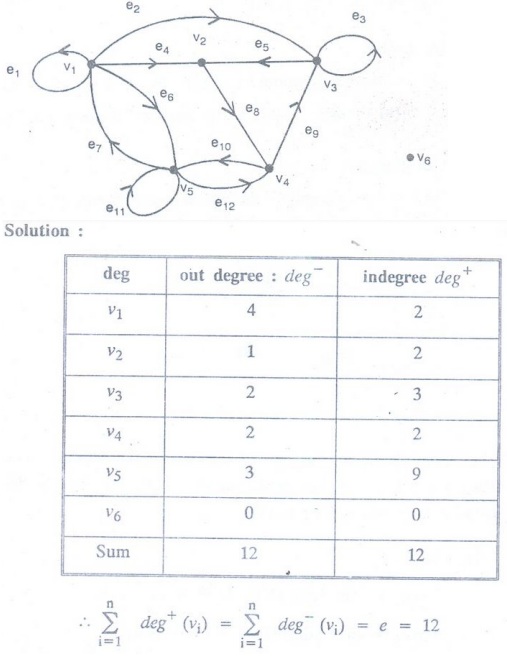 $e_2$ $e_3$ $e_1$ $v_1$ $e_4$ $v_2$ $e_5$ $v_3$ $e_6$ $e_8$ $e_9$ $e_7$ $e_{10}$ $v_6$ $v_5$ $v_4$ $e_{11}$ $e_{12}$

Solution :

| deg | out degree : $deg^-$ | indegree $deg^+$ |
|---|---|---|
| $v_1$ | 4 | 2 |
| $v_2$ | 1 | 2 |
| $v_3$ | 2 | 3 |
| $v_4$ | 2 | 2 |
| $v_5$ | 3 | 9 |
| $v_6$ | 0 | 0 |
| Sum | 12 | 12 |

$\therefore \sum_{i=1}^{n} deg^+(v_i) = \sum_{i=1}^{n} deg^-(v_i) = e = 12$